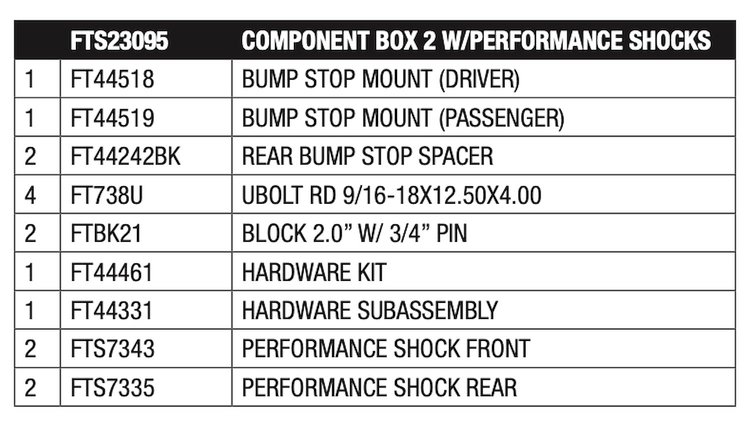 | | FTS23095 | COMPONENT BOX 2 W/PERFORMANCE SHOCKS |
|---|---|---|
| 1 | FT44518 | BUMP STOP MOUNT (DRIVER) |
| 1 | FT44519 | BUMP STOP MOUNT (PASSENGER) |
| 2 | FT44242BK | REAR BUMP STOP SPACER |
| 4 | FT738U | UBOLT RD 9/16-18X12.50X4.00 |
| 2 | FTBK21 | BLOCK 2.0” W/ 3/4” PIN |
| 1 | FT44461 | HARDWARE KIT |
| 1 | FT44331 | HARDWARE SUBASSEMBLY |
| 2 | FTS7343 | PERFORMANCE SHOCK FRONT |
| 2 | FTS7335 | PERFORMANCE SHOCK REAR |